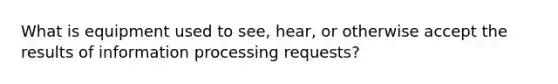 What is equipment used to see, hear, or otherwise accept the results of information processing requests?